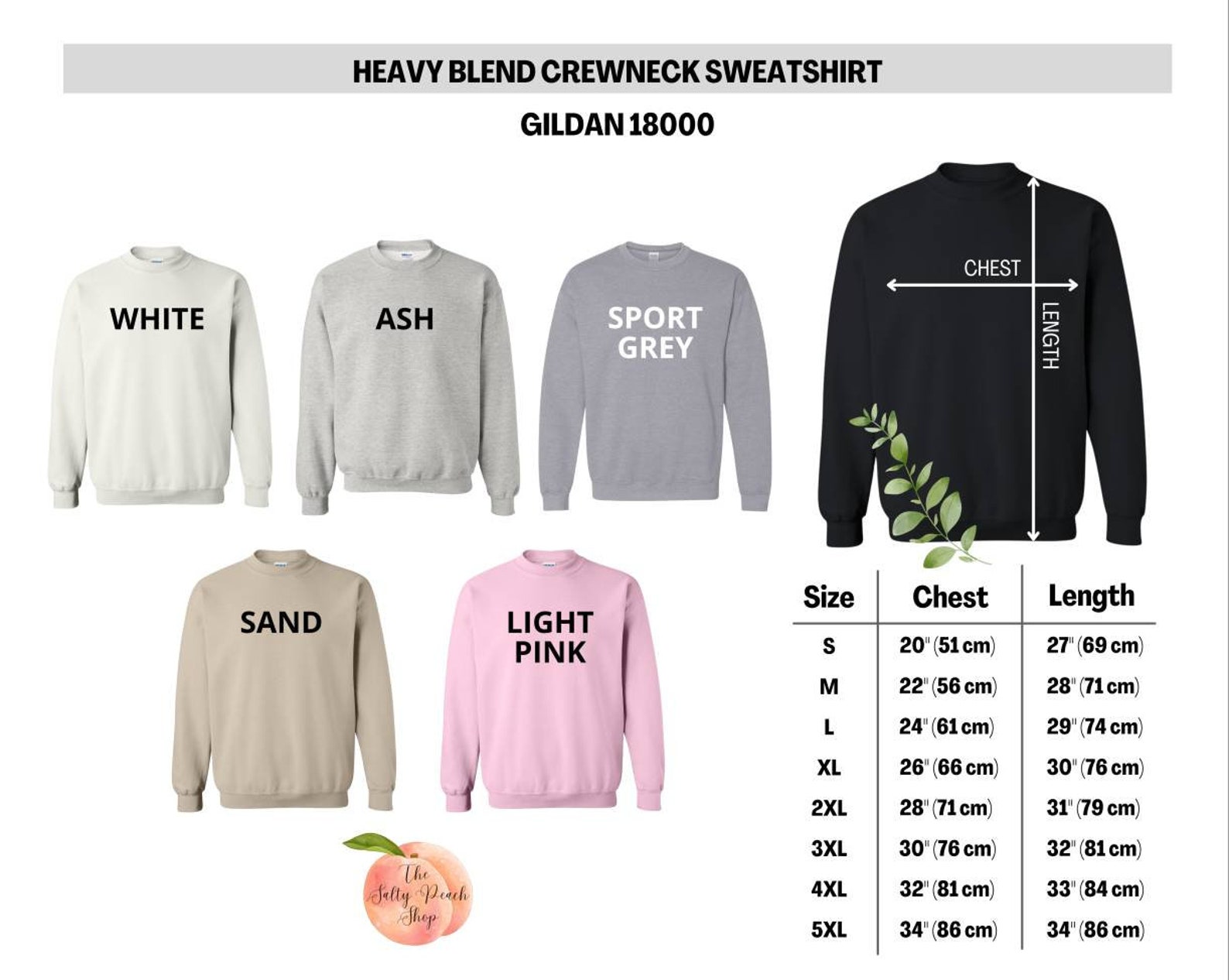 HEAVY BLEND CREWNECK SWEATSHIRT

GILDAN 18000

WHITE

ASH

SPORT GREY

CHEST

LENGTH

SAND

LIGHT PINK

The Salty Peach Shop

| Size | Chest | Length |
|---|---|---|
| S | 20" (51 cm) | 27" (69 cm) |
| M | 22" (56 cm) | 28" (71 cm) |
| L | 24" (61 cm) | 29" (74 cm) |
| XL | 26" (66 cm) | 30" (76 cm) |
| 2XL | 28" (71 cm) | 31" (79 cm) |
| 3XL | 30" (76 cm) | 32" (81 cm) |
| 4XL | 32" (81 cm) | 33" (84 cm) |
| 5XL | 34" (86 cm) | 34" (86 cm) |